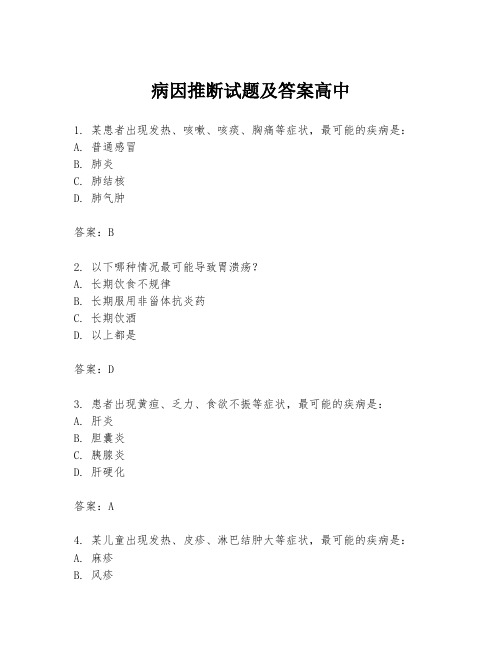 病因推断试题及答案高中

1. 某患者出现发热、咳嗽、咳痰、胸痛等症状，最可能的疾病是：
A. 普通感冒
B. 肺炎
C. 肺结核
D. 肺气肿

答案：B

2. 以下哪种情况最可能导致胃溃疡？
A. 长期饮食不规律
B. 长期服用非甾体抗炎药
C. 长期饮酒
D. 以上都是

答案：D

3. 患者出现黄疸、乏力、食欲不振等症状，最可能的疾病是：
A. 肝炎
B. 胆囊炎
C. 胰腺炎
D. 肝硬化

答案：A

4. 某儿童出现发热、皮疹、淋巴结肿大等症状，最可能的疾病是：
A. 麻疹
B. 风疹